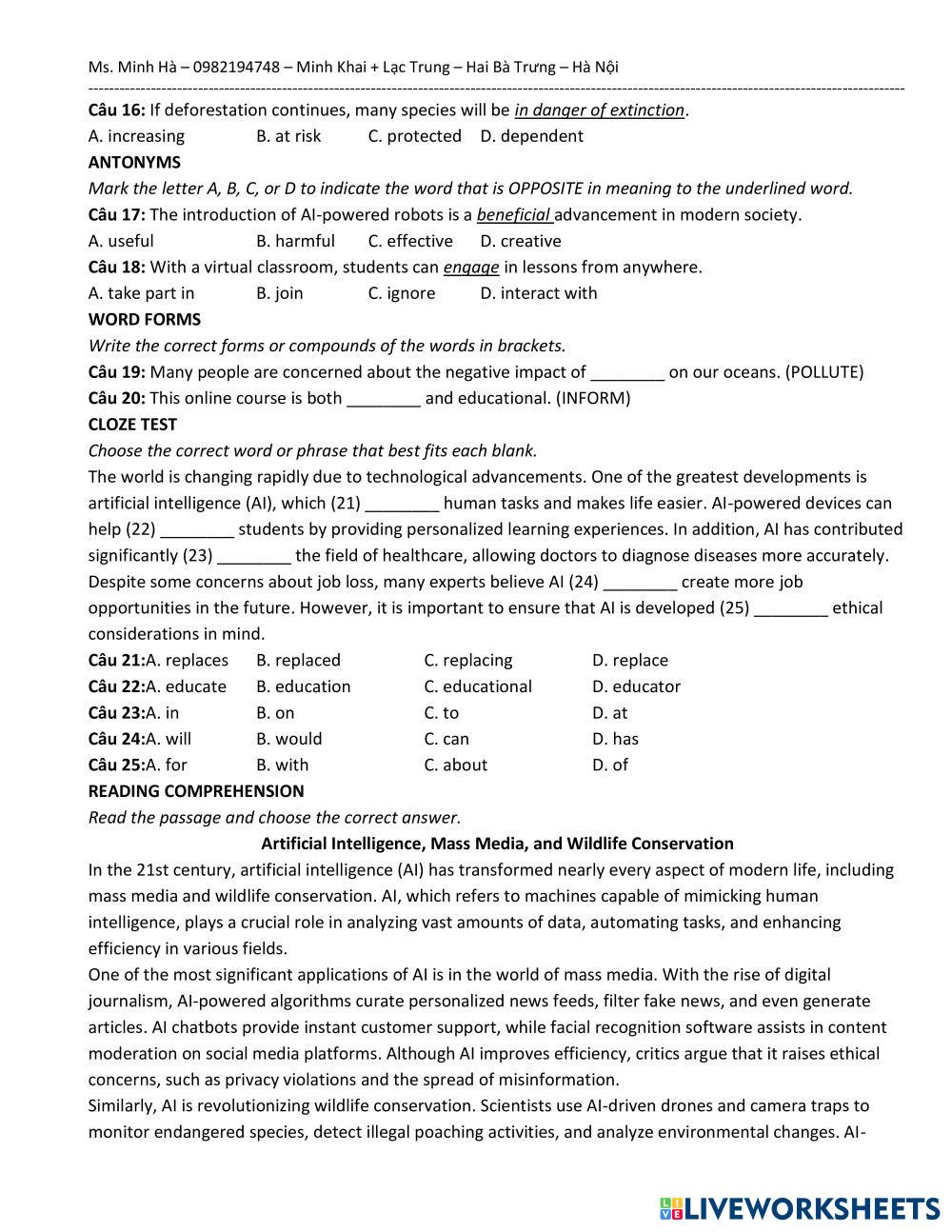 Ms. Minh Hà – 0982194748 – Minh Khai + Lạc Trung – Hai Bà Trưng – Hà Nội

Câu 16: If deforestation continues, many species will be in danger of extinction.
A. increasing B. at risk C. protected D. dependent

ANTONYMS
Mark the letter A, B, C, or D to indicate the word that is OPPOSITE in meaning to the underlined word.
Câu 17: The introduction of AI-powered robots is a beneficial advancement in modern society.
A. useful B. harmful C. effective D. creative
Câu 18: With a virtual classroom, students can engage in lessons from anywhere.
A. take part in B. join C. ignore D. interact with

WORD FORMS
Write the correct forms or compounds of the words in brackets.
Câu 19: Many people are concerned about the negative impact of ________ on our oceans. (POLLUTE)
Câu 20: This online course is both ________ and educational. (INFORM)

CLOZE TEST
Choose the correct word or phrase that best fits each blank.
The world is changing rapidly due to technological advancements. One of the greatest developments is artificial intelligence (AI), which (21) ________ human tasks and makes life easier. AI-powered devices can help (22) ________ students by providing personalized learning experiences. In addition, AI has contributed significantly (23) ________ the field of healthcare, allowing doctors to diagnose diseases more accurately. Despite some concerns about job loss, many experts believe AI (24) ________ create more job opportunities in the future. However, it is important to ensure that AI is developed (25) ________ ethical considerations in mind.

Câu 21:A. replaces B. replaced C. replacing D. replace
Câu 22:A. educate B. education C. educational D. educator
Câu 23:A. in B. on C. to D. at
Câu 24:A. will B. would C. can D. has
Câu 25:A. for B. with C. about D. of

READING COMPREHENSION
Read the passage and choose the correct answer.
Artificial Intelligence, Mass Media, and Wildlife Conservation
In the 21st century, artificial intelligence (AI) has transformed nearly every aspect of modern life, including mass media and wildlife conservation. AI, which refers to machines capable of mimicking human intelligence, plays a crucial role in analyzing vast amounts of data, automating tasks, and enhancing efficiency in various fields.
One of the most significant applications of AI is in the world of mass media. With the rise of digital journalism, AI-powered algorithms curate personalized news feeds, filter fake news, and even generate articles. AI chatbots provide instant customer support, while facial recognition software assists in content moderation on social media platforms. Although AI improves efficiency, critics argue that it raises ethical concerns, such as privacy violations and the spread of misinformation.
Similarly, AI is revolutionizing wildlife conservation. Scientists use AI-driven drones and camera traps to monitor endangered species, detect illegal poaching activities, and analyze environmental changes. AI-

LIVEWORKSHEETS